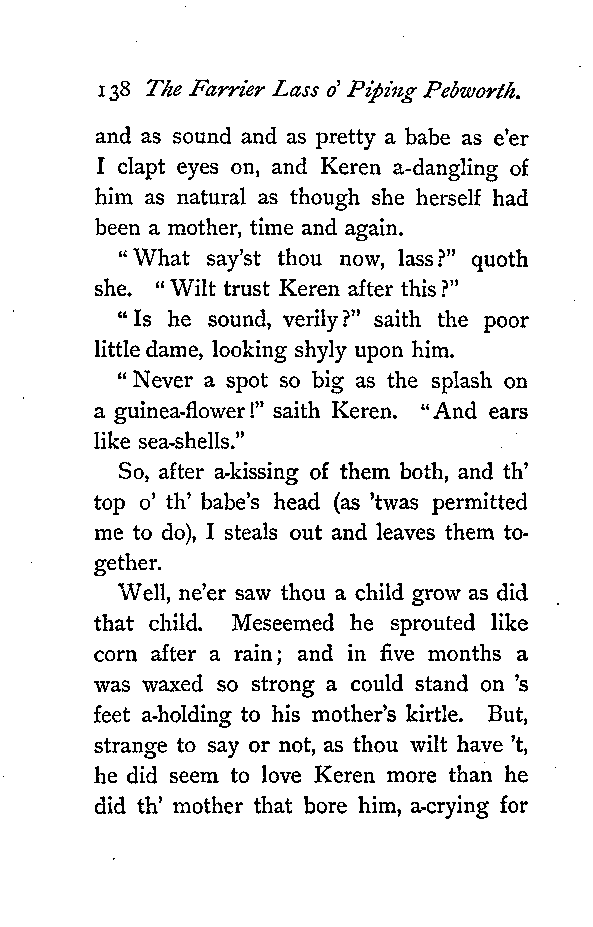 138 The Farrier Lass o' Piping Pebworth.

and as sound and as pretty a babe as e'er I clapt eyes on, and Keren a-dangling of him as natural as though she herself had been a mother, time and again.

"What say'st thou now, lass?" quoth she. "Wilt trust Keren after this?"

"Is he sound, verily?" saith the poor little dame, looking shyly upon him.

"Never a spot so big as the splash on a guinea-flower!" saith Keren. "And ears like sea-shells."

So, after a-kissing of them both, and th' top o' th' babe's head (as 'twas permitted me to do), I steals out and leaves them together.

Well, ne'er saw thou a child grow as did that child. Meseemed he sprouted like corn after a rain; and in five months a was waxed so strong a could stand on 's feet a-holding to his mother's kirtle. But, strange to say or not, as thou wilt have 't, he did seem to love Keren more than he did th' mother that bore him, a-crying for